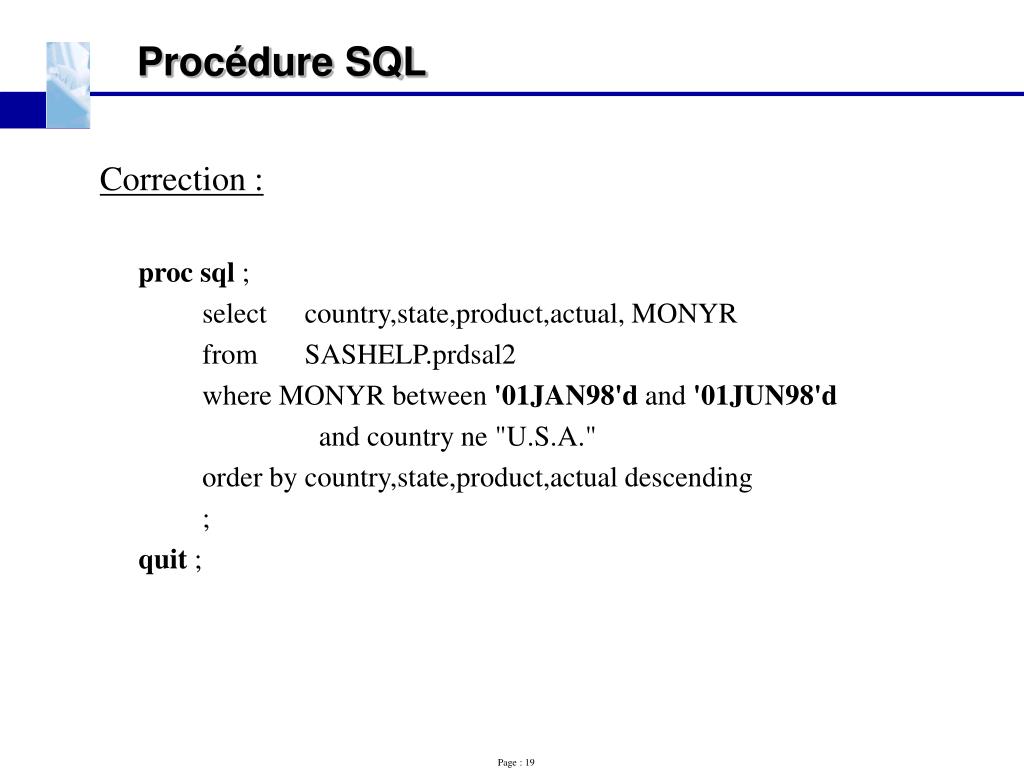 Procédure SQL

Correction :

proc sql ;
select country,state,product,actual, MONYR
from SASHELP.prdsal2
where MONYR between '01JAN98'd and '01JUN98'd
and country ne "U.S.A."
order by country,state,product,actual descending
;
quit ;

Page : 19